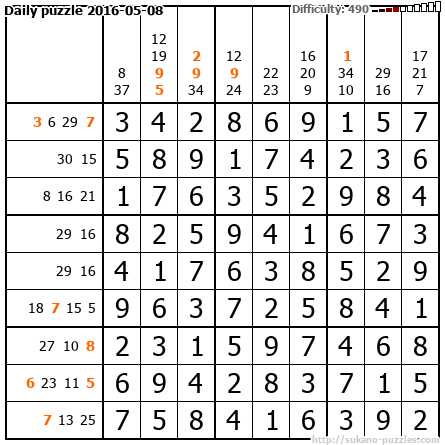 Daily puzzle 2016-05-08

Difficulty: 490

|  | 8 37 | 12 19 9 5 | 2 9 34 | 12 9 24 | 22 23 | 16 20 9 | 1 34 10 | 29 16 | 17 21 7 |
|---|---|---|---|---|---|---|---|---|---|
| 3 6 29 7 | 3 | 4 | 2 | 8 | 6 | 9 | 1 | 5 | 7 |
| 30 15 | 5 | 8 | 9 | 1 | 7 | 4 | 2 | 3 | 6 |
| 8 16 21 | 1 | 7 | 6 | 3 | 5 | 2 | 9 | 8 | 4 |
| 29 16 | 8 | 2 | 5 | 9 | 4 | 1 | 6 | 7 | 3 |
| 29 16 | 4 | 1 | 7 | 6 | 3 | 8 | 5 | 2 | 9 |
| 18 7 15 5 | 9 | 6 | 3 | 7 | 2 | 5 | 8 | 4 | 1 |
| 27 10 8 | 2 | 3 | 1 | 5 | 9 | 7 | 4 | 6 | 8 |
| 6 23 11 5 | 6 | 9 | 4 | 2 | 8 | 3 | 7 | 1 | 5 |
| 7 13 25 | 7 | 5 | 8 | 4 | 1 | 6 | 3 | 9 | 2 |

http://sukano-puzzles.com